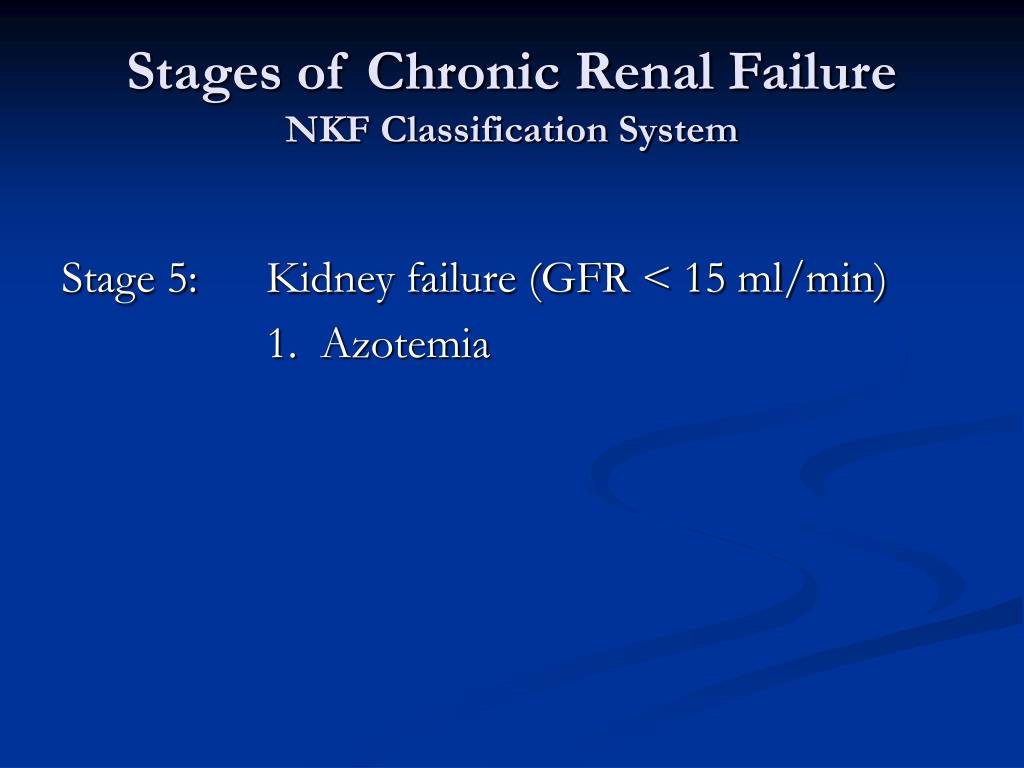 Stages of Chronic Renal Failure
NKF Classification System

Stage 5: Kidney failure (GFR < 15 ml/min)
1. Azotemia